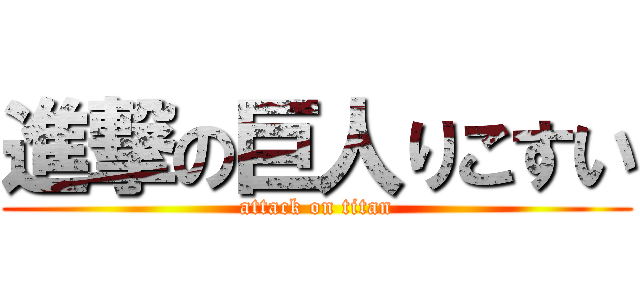 進撃の巨人りこすい

attack on titan